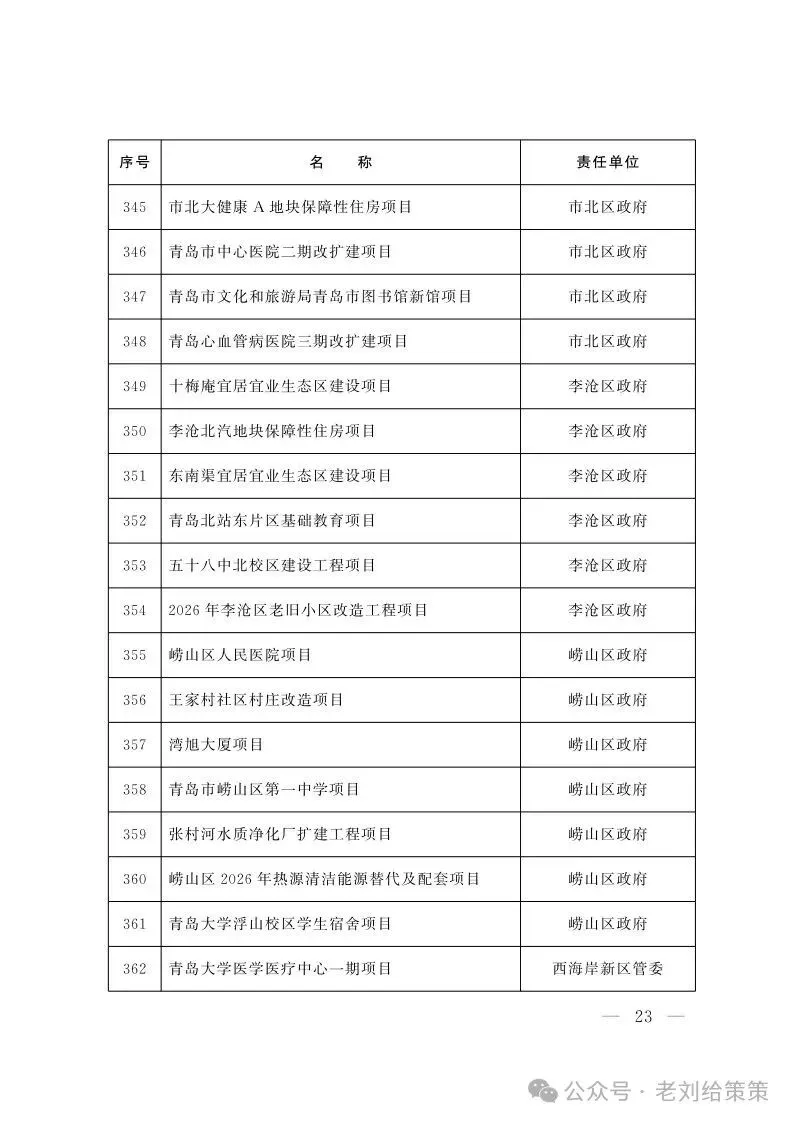 | 序号 | 名　　称 | 责任单位 |
|---|---|---|
| 345 | 市北大健康 A 地块保障性住房项目 | 市北区政府 |
| 346 | 青岛市中心医院二期改扩建项目 | 市北区政府 |
| 347 | 青岛市文化和旅游局青岛市图书馆新馆项目 | 市北区政府 |
| 348 | 青岛心血管病医院三期改扩建项目 | 市北区政府 |
| 349 | 十梅庵宜居宜业生态区建设项目 | 李沧区政府 |
| 350 | 李沧北汽地块保障性住房项目 | 李沧区政府 |
| 351 | 东南渠宜居宜业生态区建设项目 | 李沧区政府 |
| 352 | 青岛北站东片区基础教育项目 | 李沧区政府 |
| 353 | 五十八中北校区建设工程项目 | 李沧区政府 |
| 354 | 2026 年李沧区老旧小区改造工程项目 | 李沧区政府 |
| 355 | 崂山区人民医院项目 | 崂山区政府 |
| 356 | 王家村社区村庄改造项目 | 崂山区政府 |
| 357 | 湾旭大厦项目 | 崂山区政府 |
| 358 | 青岛市崂山区第一中学项目 | 崂山区政府 |
| 359 | 张村河水质净化厂扩建工程项目 | 崂山区政府 |
| 360 | 崂山区 2026 年热源清洁能源替代及配套项目 | 崂山区政府 |
| 361 | 青岛大学浮山校区学生宿舍项目 | 崂山区政府 |
| 362 | 青岛大学医学医疗中心一期项目 | 西海岸新区管委 |

— 23 —

公众号 · 老刘给策策